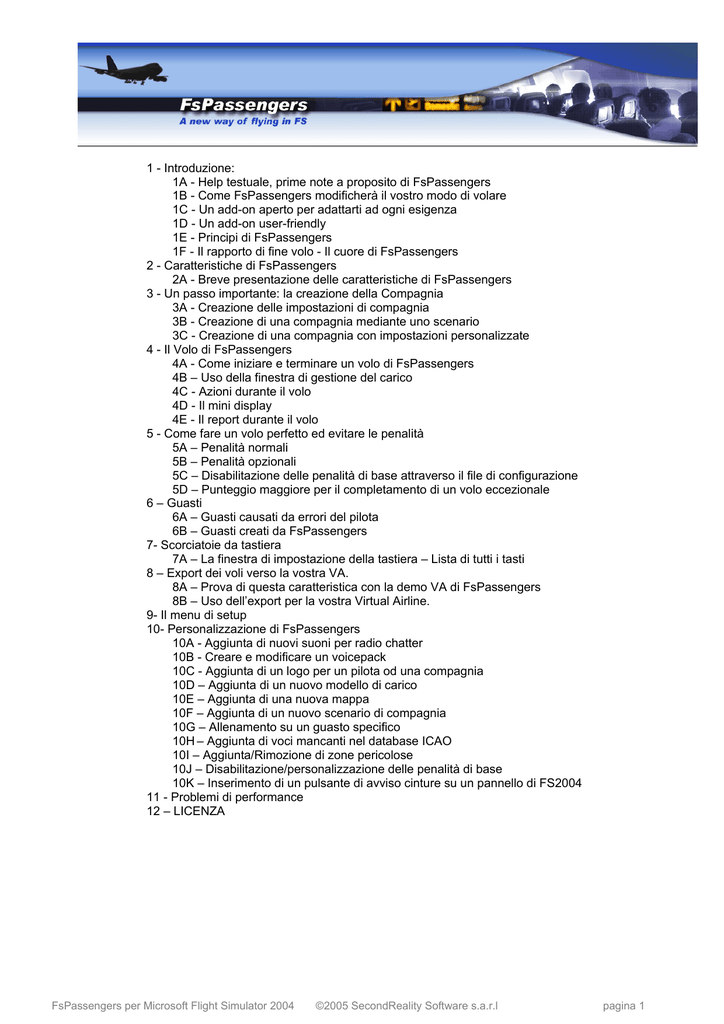 FsPassengers
A new way of flying in FS

1 - Introduzione:
1A - Help testuale, prime note a proposito di FsPassengers
1B - Come FsPassengers modificherà il vostro modo di volare
1C - Un add-on aperto per adattarti ad ogni esigenza
1D - Un add-on user-friendly
1E - Principi di FsPassengers
1F - Il rapporto di fine volo - Il cuore di FsPassengers
2 - Caratteristiche di FsPassengers
2A - Breve presentazione delle caratteristiche di FsPassengers
3 - Un passo importante: la creazione della Compagnia
3A - Creazione delle impostazioni di compagnia
3B - Creazione di una compagnia mediante uno scenario
3C - Creazione di una compagnia con impostazioni personalizzate
4 - Il Volo di FsPassengers
4A - Come iniziare e terminare un volo di FsPassengers
4B – Uso della finestra di gestione del carico
4C - Azioni durante il volo
4D - Il mini display
4E - Il report durante il volo
5 - Come fare un volo perfetto ed evitare le penalità
5A – Penalità normali
5B – Penalità opzionali
5C – Disabilitazione delle penalità di base attraverso il file di configurazione
5D – Punteggio maggiore per il completamento di un volo eccezionale
6 – Guasti
6A – Guasti causati da errori del pilota
6B – Guasti creati da FsPassengers
7- Scorciatoie da tastiera
7A – La finestra di impostazione della tastiera – Lista di tutti i tasti
8 – Export dei voli verso la vostra VA.
8A – Prova di questa caratteristica con la demo VA di FsPassengers
8B – Uso dell'export per la vostra Virtual Airline.
9- Il menu di setup
10- Personalizzazione di FsPassengers
10A - Aggiunta di nuovi suoni per radio chatter
10B - Creare e modificare un voicepack
10C - Aggiunta di un logo per un pilota od una compagnia
10D – Aggiunta di un nuovo modello di carico
10E – Aggiunta di una nuova mappa
10F – Aggiunta di un nuovo scenario di compagnia
10G – Allenamento su un guasto specifico
10H – Aggiunta di voci mancanti nel database ICAO
10I – Aggiunta/Rimozione di zone pericolose
10J – Disabilitazione/personalizzazione delle penalità di base
10K – Inserimento di un pulsante di avviso cinture su un pannello di FS2004
11 - Problemi di performance
12 – LICENZA

FsPassengers per Microsoft Flight Simulator 2004 ©2005 SecondReality Software s.a.r.l pagina 1